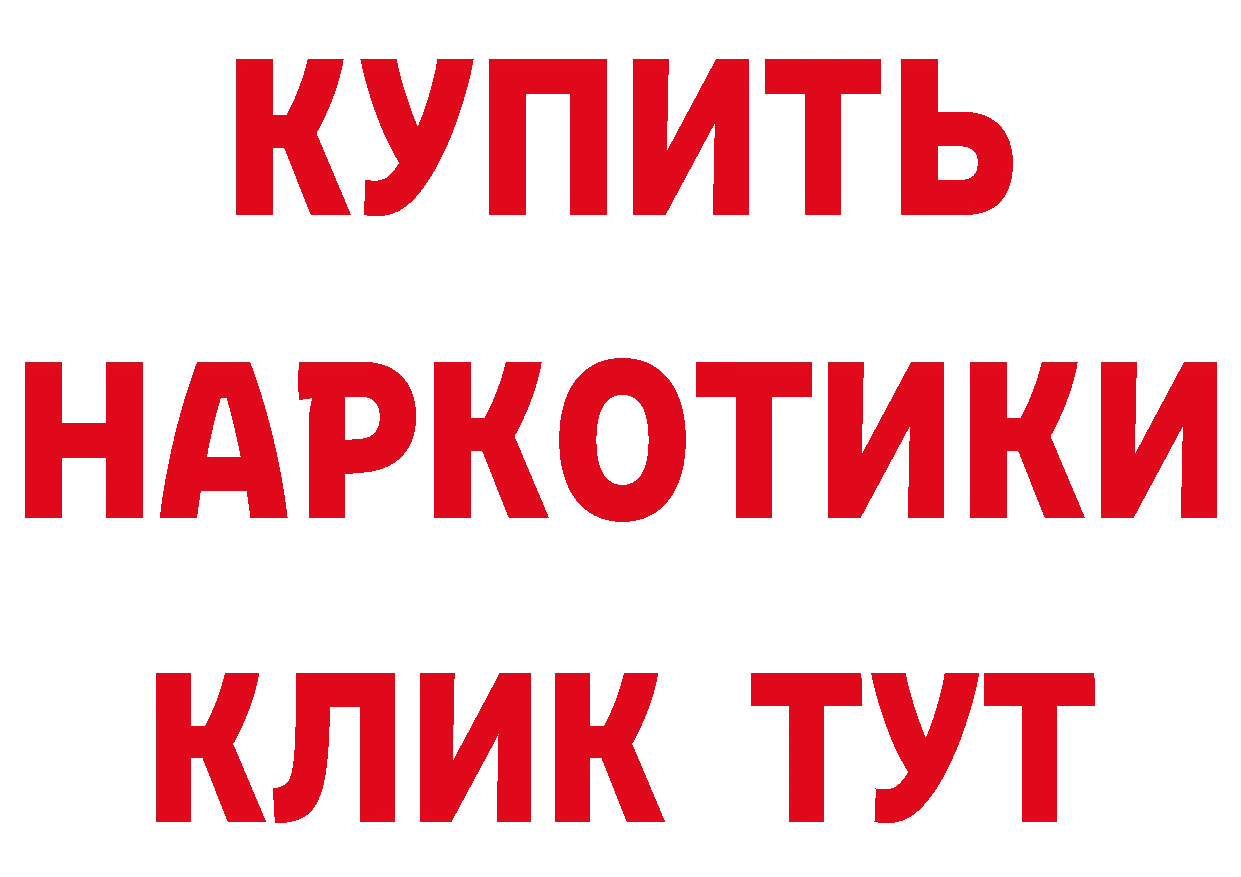 КУПИТЬ НАРКОТИКИ КЛИК ТУТ